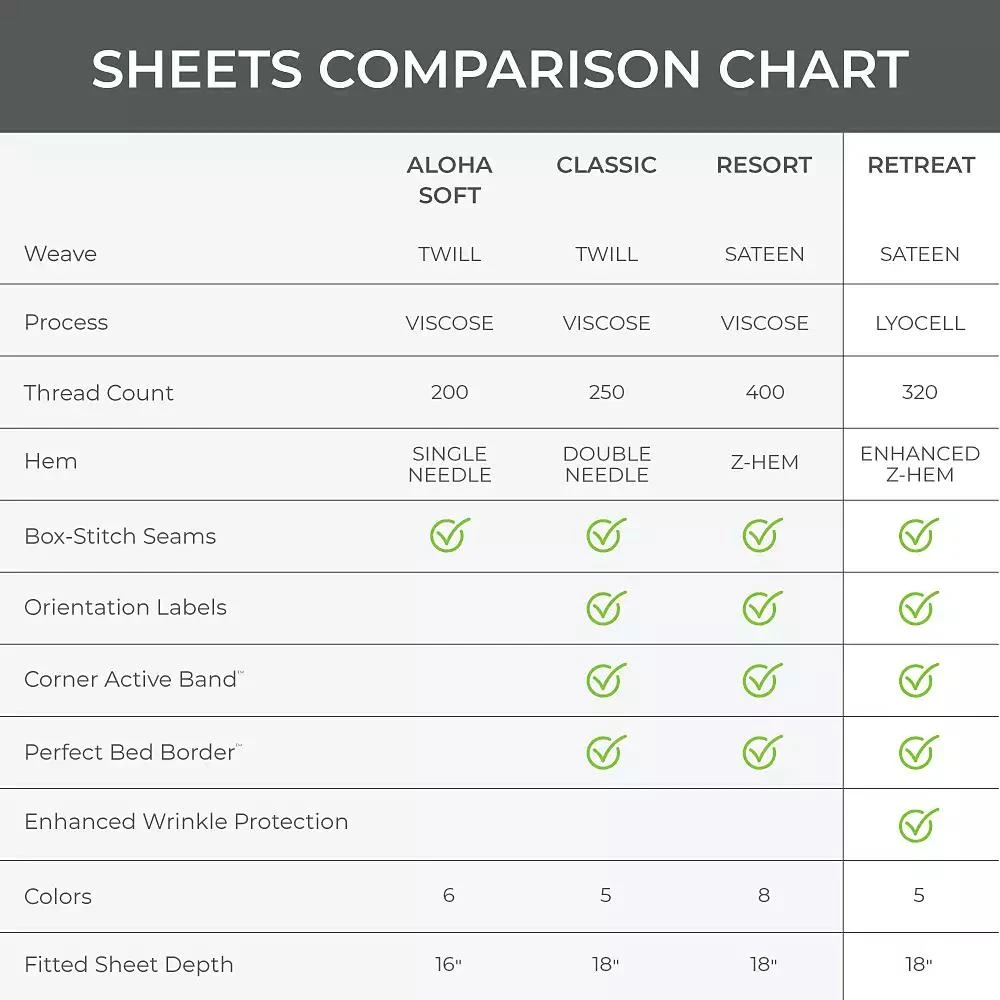 SHEETS COMPARISON CHART

| | ALOHA SOFT | CLASSIC | RESORT | RETREAT |
|---|---|---|---|---|
| Weave | TWILL | TWILL | SATEEN | SATEEN |
| Process | VISCOSE | VISCOSE | VISCOSE | LYOCELL |
| Thread Count | 200 | 250 | 400 | 320 |
| Hem | SINGLE NEEDLE | DOUBLE NEEDLE | Z-HEM | ENHANCED Z-HEM |
| Box-Stitch Seams | ✓ | ✓ | ✓ | ✓ |
| Orientation Labels | | ✓ | ✓ | ✓ |
| Corner Active Band™ | | ✓ | ✓ | ✓ |
| Perfect Bed Border™ | | ✓ | ✓ | ✓ |
| Enhanced Wrinkle Protection | | | | ✓ |
| Colors | 6 | 5 | 8 | 5 |
| Fitted Sheet Depth | 16" | 18" | 18" | 18" |